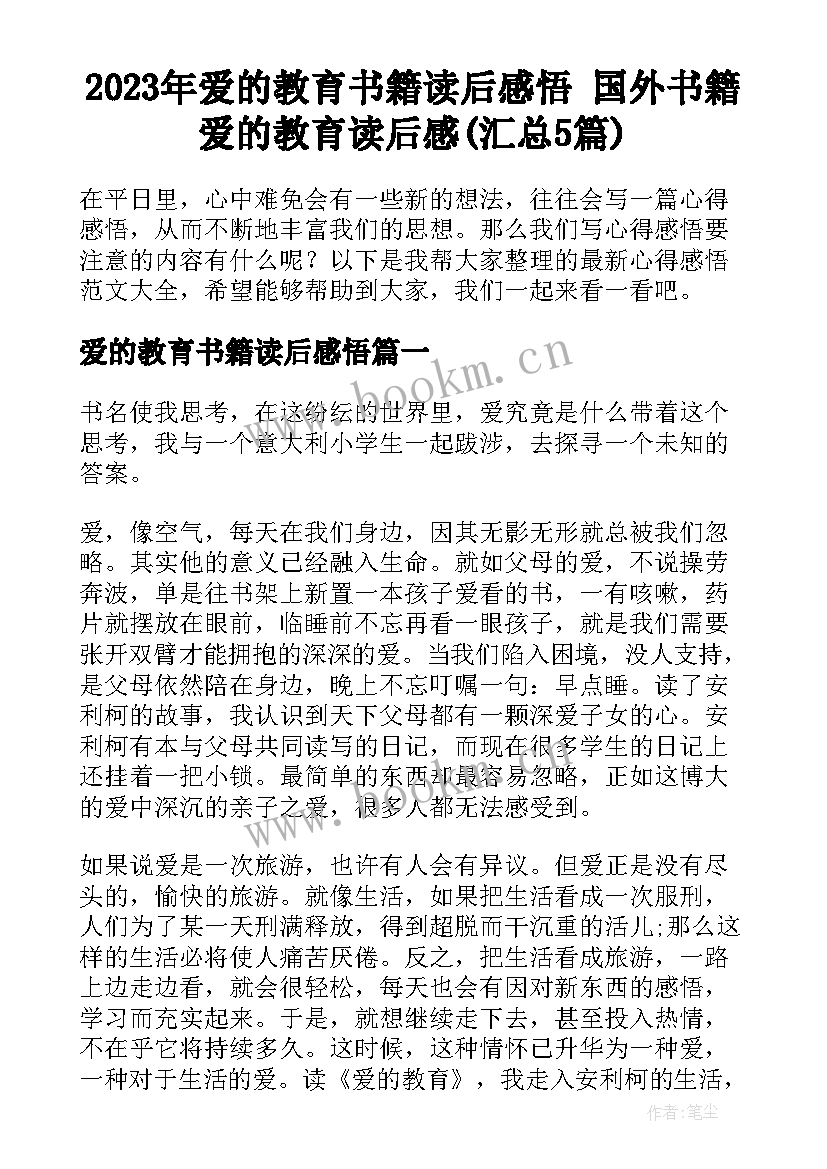 2023年爱的教育书籍读后感悟 国外书籍爱的教育读后感(汇总5篇)

在平日里，心中难免会有一些新的想法，往往会写一篇心得感悟，从而不断地丰富我们的思想。那么我们写心得感悟要注意的内容有什么呢？以下是我帮大家整理的最新心得感悟范文大全，希望能够帮助到大家，我们一起来看一看吧。

爱的教育书籍读后感悟篇一

www.bookm.cn

书名使我思考，在这纷纭的世界里，爱究竟是什么带着这个思考，我与一个意大利小学生一起跋涉，去探寻一个未知的答案。

爱，像空气，每天在我们身边，因其无影无形就总被我们忽略。其实他的意义已经融入生命。就如父母的爱，不说操劳奔波，单是往书架上新置一本孩子爱看的书，一有咳嗽，药片就摆放在眼前，临睡前不忘再看一眼孩子，就是我们需要张开双臂才能拥抱的深深的爱。当我们陷入困境，没人支持，是父母依然陪在身边，晚上不忘叮嘱一句：早点睡。读了安利柯的故事，我认识到天下父母都有一颗深爱子女的心。安利柯有本与父母共同读写的日记，而现在很多学生的日记上还挂着一把小锁。最简单的东西却最容易忽略，正如这博大的爱中深沉的亲子之爱，很多人都无法感受到。

如果说爱是一次旅游，也许有人会有异议。但爱正是没有尽头的，愉快的旅游。就像生活，如果把生活看成一次服刑，人们为了某一天刑满释放，得到超脱而干沉重的活儿;那么这样的生活必将使人痛苦厌倦。反之，把生活看成旅游，一路上边走边看，就会很轻松，每天也会有因对新东西的感悟，学习而充实起来。于是，就想继续走下去，甚至投入热情，不在乎它将持续多久。这时候，这种情怀已升华为一种爱，一种对于生活的爱。读《爱的教育》，我走入安利柯的生活，

作者:笔尘